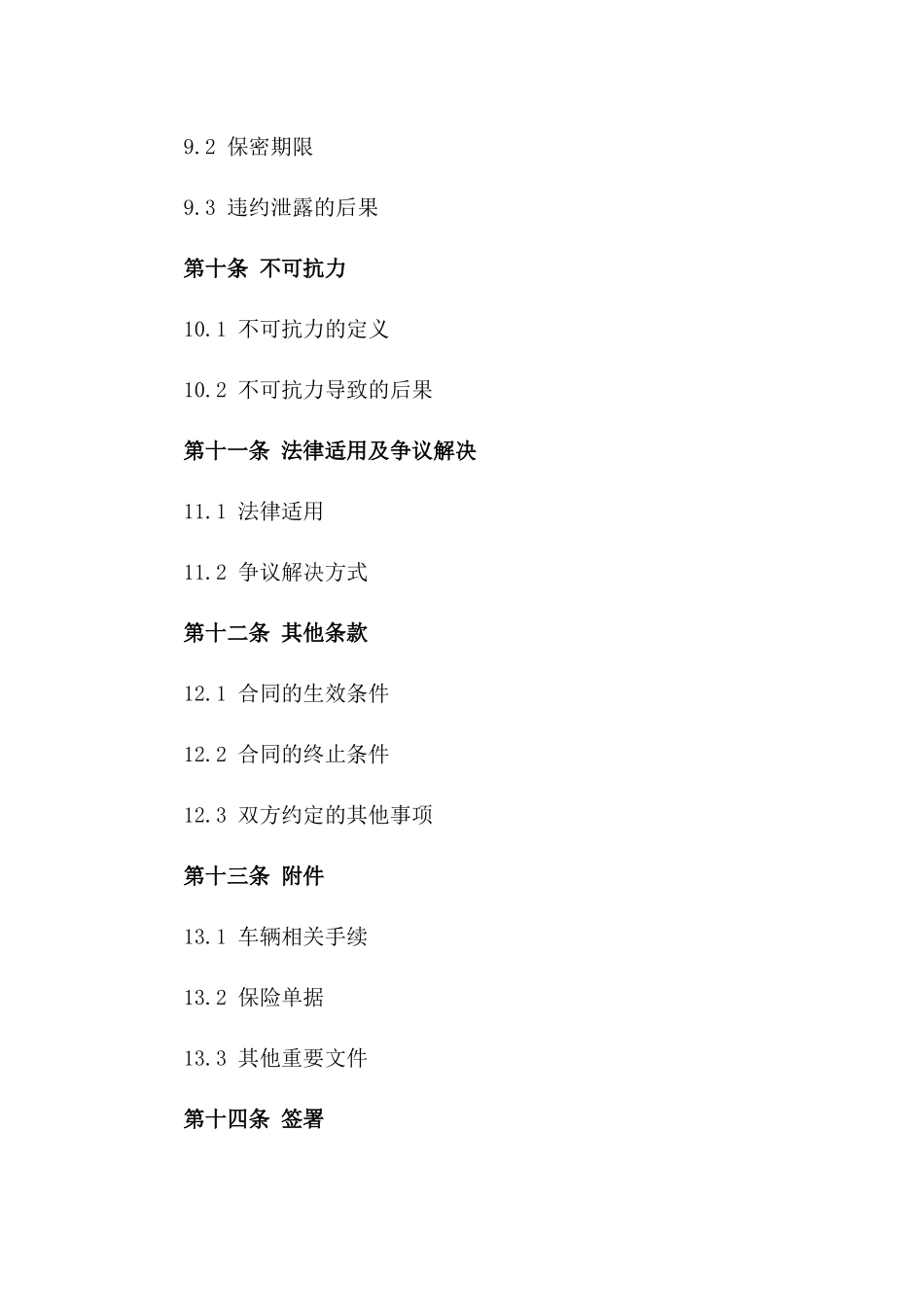 9.2 保密期限

9.3 违约泄露的后果

第十条 不可抗力

10.1 不可抗力的定义

10.2 不可抗力导致的后果

第十一条 法律适用及争议解决

11.1 法律适用

11.2 争议解决方式

第十二条 其他条款

12.1 合同的生效条件

12.2 合同的终止条件

12.3 双方约定的其他事项

第十三条 附件

13.1 车辆相关手续

13.2 保险单据

13.3 其他重要文件

第十四条 签署